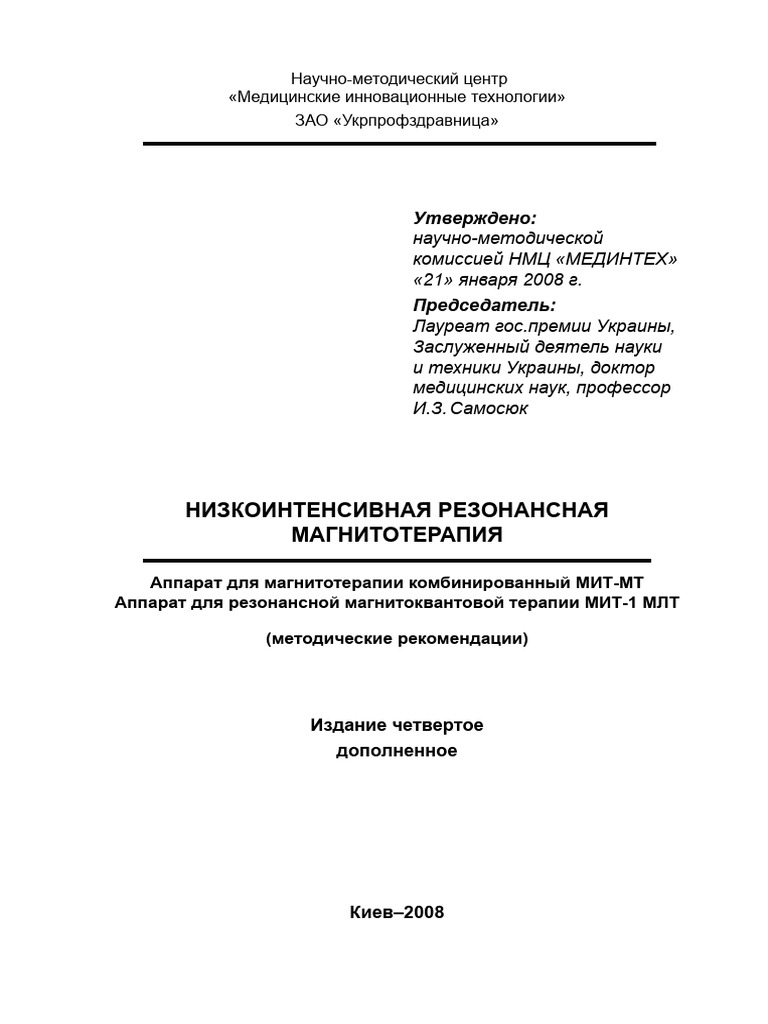 Научно-методический центр
«Медицинские инновационные технологии»
ЗАО «Укрпрофздравница»

Утверждено:
научно-методической комиссией НМЦ «МЕДИНТЕХ»
«21» января 2008 г.

Председатель:
Лауреат гос.премии Украины, Заслуженный деятель науки и техники Украины, доктор медицинских наук, профессор И.З. Самосюк

НИЗКОИНТЕНСИВНАЯ РЕЗОНАНСНАЯ МАГНИТОТЕРАПИЯ

Аппарат для магнитотерапии комбинированный МИТ-МТ
Аппарат для резонансной магнитоквантовой терапии МИТ-1 МЛТ

(методические рекомендации)

Издание четвертое
дополненное

Киев–2008